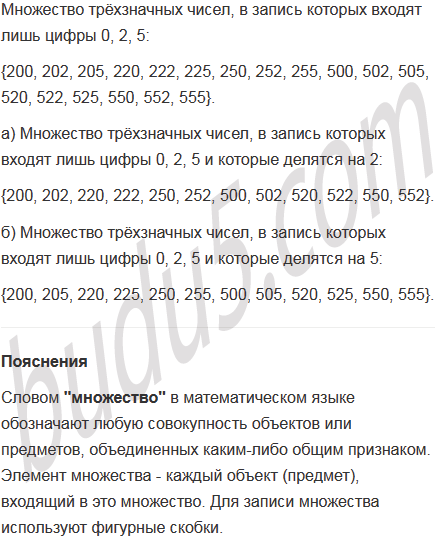 Множество трёхзначных чисел, в запись которых входят лишь цифры 0, 2, 5:

{200, 202, 205, 220, 222, 225, 250, 252, 255, 500, 502, 505, 520, 522, 525, 550, 552, 555}.

а) Множество трёхзначных чисел, в запись которых входят лишь цифры 0, 2, 5 и которые делятся на 2:

{200, 202, 220, 222, 250, 252, 500, 502, 520, 522, 550, 552}.

б) Множество трёхзначных чисел, в запись которых входят лишь цифры 0, 2, 5 и которые делятся на 5:

{200, 205, 220, 225, 250, 255, 500, 505, 520, 525, 550, 555}.

budu5.com

Пояснения

Словом "множество" в математическом языке обозначают любую совокупность объектов или предметов, объединенных каким-либо общим признаком. Элемент множества - каждый объект (предмет), входящий в это множество. Для записи множества используют фигурные скобки.